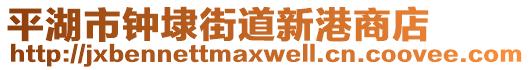 平湖市钟埭街道新港商店
http://jxbennettmaxwell.cn.coovee.com